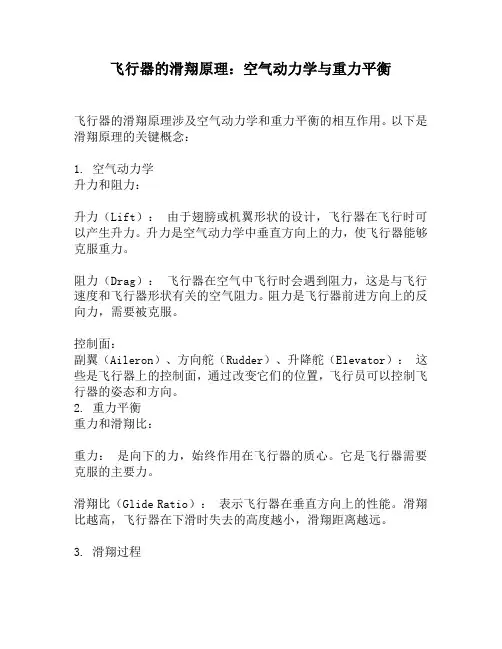 飞行器的滑翔原理：空气动力学与重力平衡

飞行器的滑翔原理涉及空气动力学和重力平衡的相互作用。以下是滑翔原理的关键概念：

1. 空气动力学
升力和阻力：

升力（Lift）： 由于翅膀或机翼形状的设计，飞行器在飞行时可以产生升力。升力是空气动力学中垂直方向上的力，使飞行器能够克服重力。

阻力（Drag）： 飞行器在空气中飞行时会遇到阻力，这是与飞行速度和飞行器形状有关的空气阻力。阻力是飞行器前进方向上的反向力，需要被克服。

控制面：
副翼（Aileron）、方向舵（Rudder）、升降舵（Elevator）： 这些是飞行器上的控制面，通过改变它们的位置，飞行员可以控制飞行器的姿态和方向。
2. 重力平衡
重力和滑翔比：

重力： 是向下的力，始终作用在飞行器的质心。它是飞行器需要克服的主要力。

滑翔比（Glide Ratio）： 表示飞行器在垂直方向上的性能。滑翔比越高，飞行器在下滑时失去的高度越小，滑翔距离越远。

3. 滑翔过程